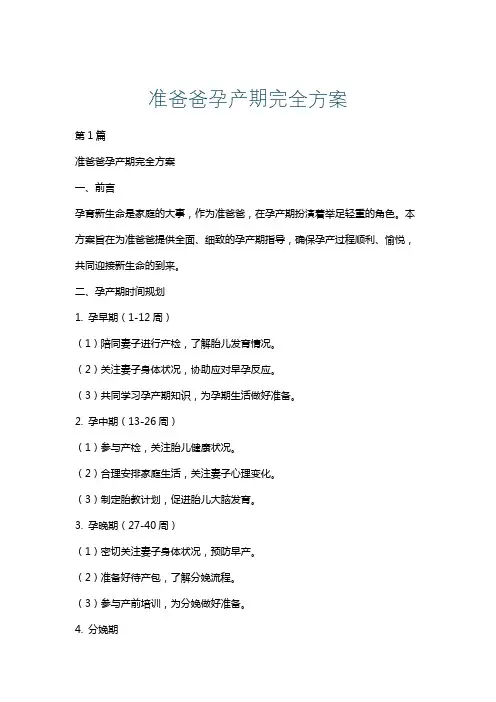 准爸爸孕产期完全方案

第 1 篇

准爸爸孕产期完全方案

一、前言

孕育新生命是家庭的大事，作为准爸爸，在孕产期扮演着举足轻重的角色。本方案旨在为准爸爸提供全面、细致的孕产期指导，确保孕产过程顺利、愉悦，共同迎接新生命的到来。

二、孕产期时间规划

1. 孕早期（1-12 周）

（1）陪同妻子进行产检，了解胎儿发育情况。

（2）关注妻子身体状况，协助应对早孕反应。

（3）共同学习孕产期知识，为孕期生活做好准备。

2. 孕中期（13-26 周）

（1）参与产检，关注胎儿健康状况。

（2）合理安排家庭生活，关注妻子心理变化。

（3）制定胎教计划，促进胎儿大脑发育。

3. 孕晚期（27-40 周）

（1）密切关注妻子身体状况，预防早产。

（2）准备好待产包，了解分娩流程。

（3）参与产前培训，为分娩做好准备。

4. 分娩期